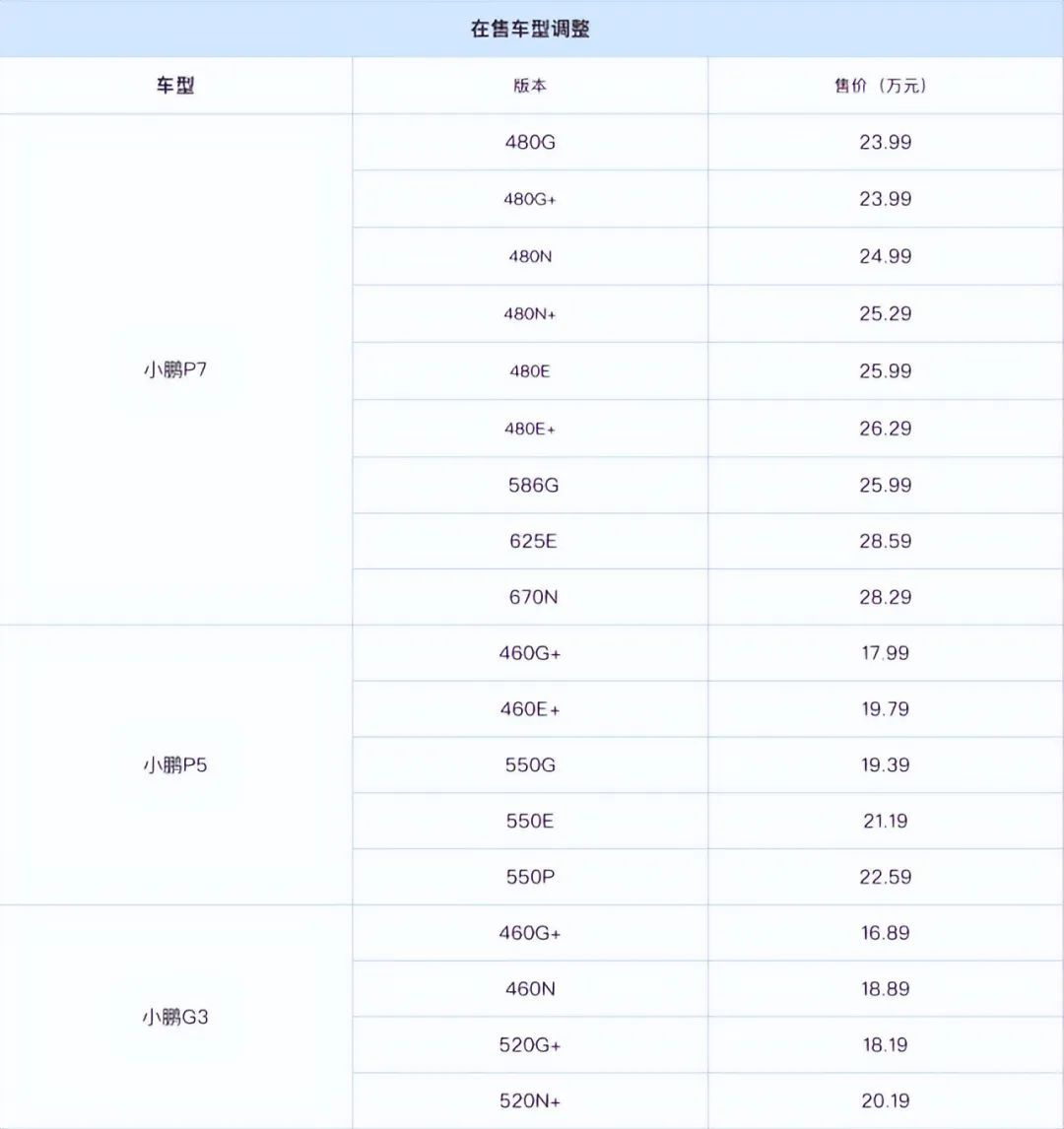 在售车型调整

| 车型 | 版本 | 售价（万元） |
|---|---|---|
| 小鹏P7 | 480G | 23.99 |
| | 480G+ | 23.99 |
| | 480N | 24.99 |
| | 480N+ | 25.29 |
| | 480E | 25.99 |
| | 480E+ | 26.29 |
| | 586G | 25.99 |
| | 625E | 28.59 |
| | 670N | 28.29 |
| 小鹏P5 | 460G+ | 17.99 |
| | 460E+ | 19.79 |
| | 550G | 19.39 |
| | 550E | 21.19 |
| | 550P | 22.59 |
| 小鹏G3 | 460G+ | 16.89 |
| | 460N | 18.89 |
| | 520G+ | 18.19 |
| | 520N+ | 20.19 |